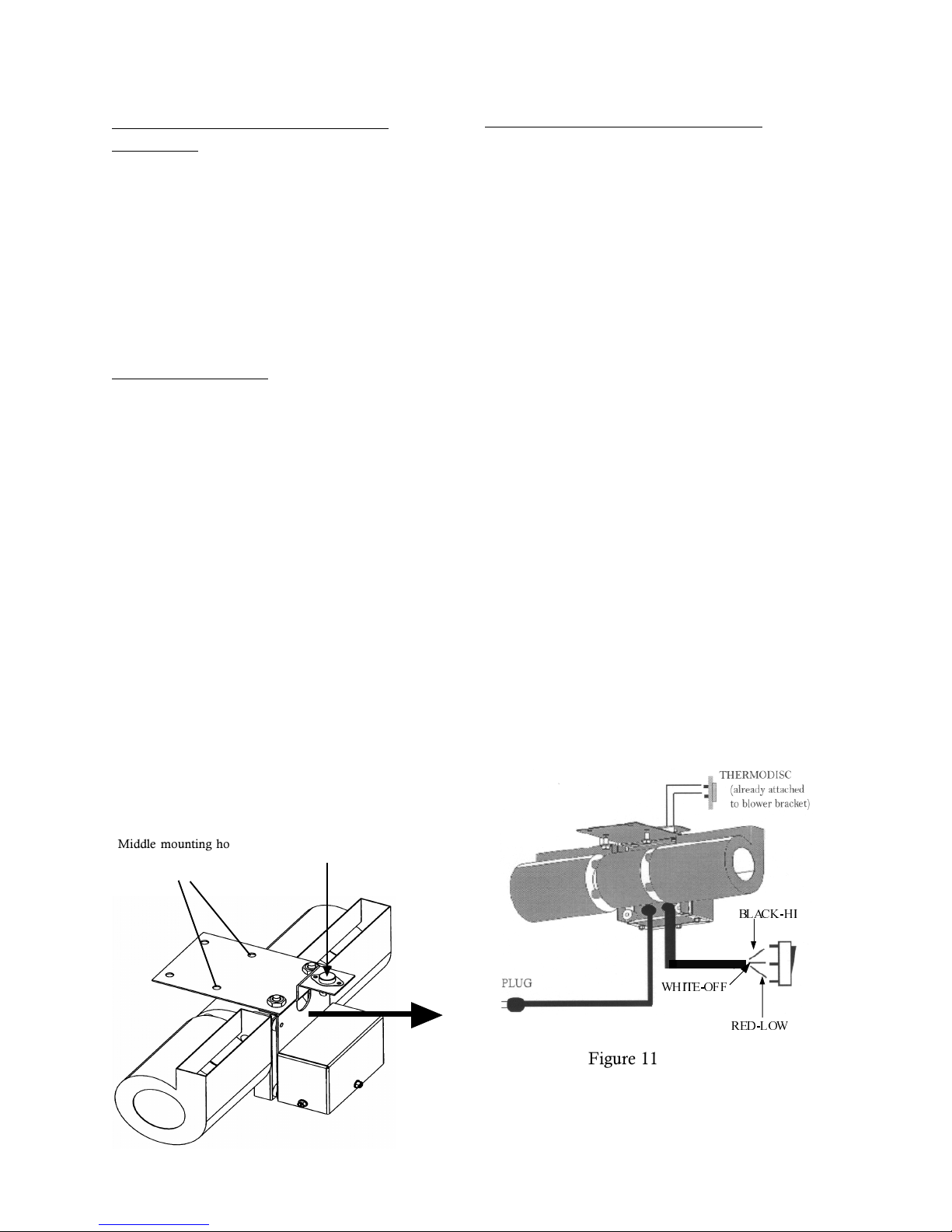 Middle mounting ho

THERMODISC (already attached to blower bracket)

BLACK-HI

PLUG

WHITE-OFF

RED-LOW

Figure 11